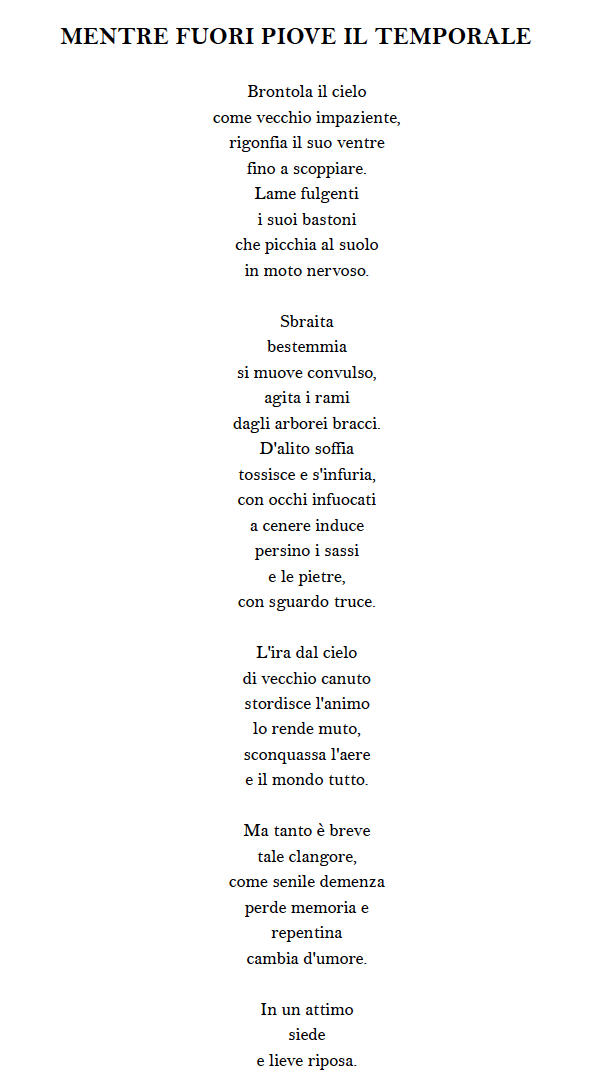 MENTRE FUORI PIOVE IL TEMPORALE

Brontola il cielo
come vecchio impaziente,
rigonfia il suo ventre
fino a scoppiare.
Lame fulgenti
i suoi bastoni
che picchia al suolo
in moto nervoso.

Sbraita
bestemmia
si muove convulso,
agita i rami
dagli arborei bracci.
D'alito soffia
tossisce e s'infuria,
con occhi infuocati
a cenere induce
persino i sassi
e le pietre,
con sguardo truce.

L'ira dal cielo
di vecchio canuto
stordisce l'animo
lo rende muto,
sconquassa l'aere
e il mondo tutto.

Ma tanto è breve
tale clangore,
come senile demenza
perde memoria e
repentina
cambia d'umore.

In un attimo
siede
e lieve riposa.